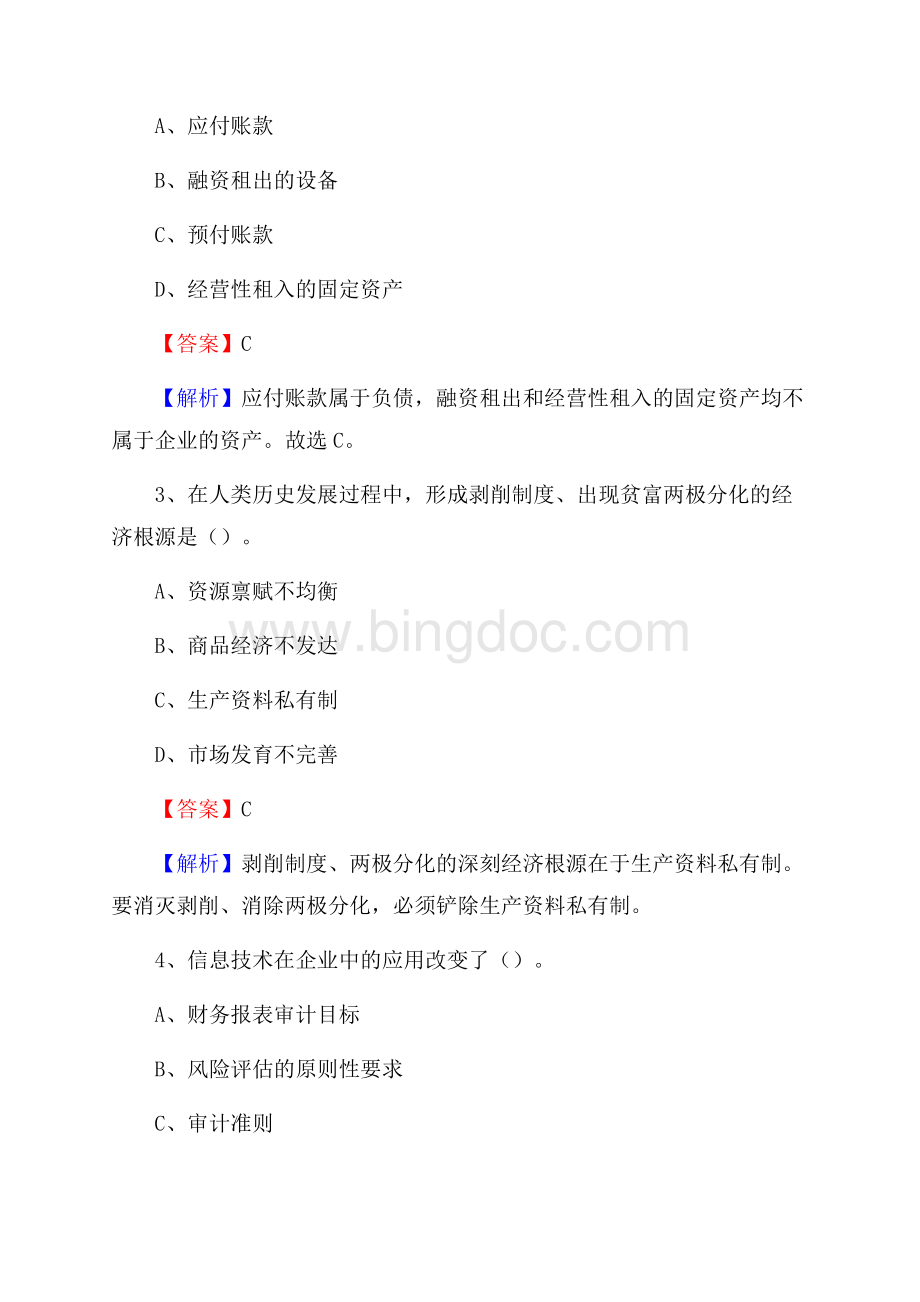 A、应付账款

B、融资租出的设备

C、预付账款

D、经营性租入的固定资产

【答案】C

【解析】应付账款属于负债，融资租出和经营性租入的固定资产均不属于企业的资产。故选C。

3、在人类历史发展过程中，形成剥削制度、出现贫富两极分化的经济根源是（）。

A、资源禀赋不均衡

B、商品经济不发达

C、生产资料私有制

D、市场发育不完善

【答案】C

【解析】剥削制度、两极分化的深刻经济根源在于生产资料私有制。要消灭剥削、消除两极分化，必须铲除生产资料私有制。

4、信息技术在企业中的应用改变了（）。

A、财务报表审计目标

B、风险评估的原则性要求

C、审计准则

www.bingdoc.com